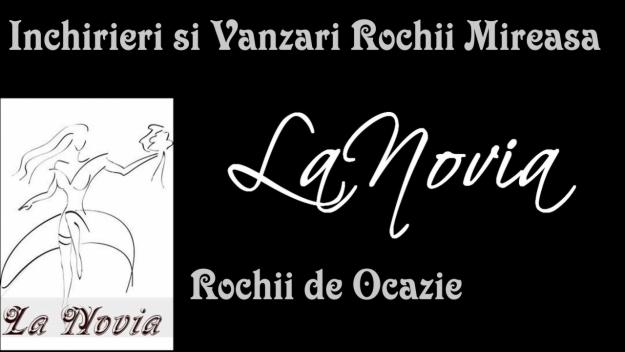 Inchirieri si Vanzari Rochii Mireasa

La Novia

LaNovia

Rochii de Ocazie